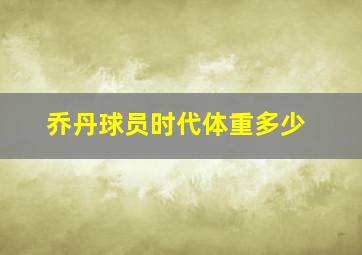 乔丹球员时代体重多少